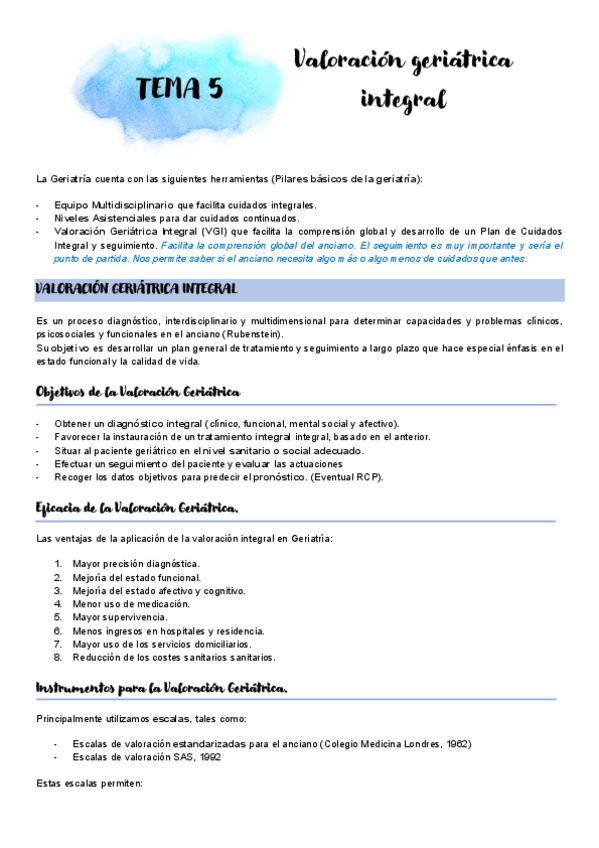 TEMA 5

Valoración geriátrica integral

La Geriatría cuenta con las siguientes herramientas (Pilares básicos de la geriatría):

- Equipo Multidisciplinario que facilita cuidados integrales.
- Niveles Asistenciales para dar cuidados continuados.
- Valoración Geriátrica Integral (VGI) que facilita la comprensión global y desarrollo de un Plan de Cuidados Integral y seguimiento. Facilita la comprensión global del anciano. El seguimiento es muy importante y sería el punto de partida. Nos permite saber si el anciano necesita algo más o algo menos de cuidados que antes.

VALORACIÓN GERIÁTRICA INTEGRAL

Es un proceso diagnóstico, interdisciplinario y multidimensional para determinar capacidades y problemas clínicos, psicosociales y funcionales en el anciano (Rubenstein).
Su objetivo es desarrollar un plan general de tratamiento y seguimiento a largo plazo que hace especial énfasis en el estado funcional y la calidad de vida.

Objetivos de la Valoración Geriátrica

- Obtener un diagnóstico integral (clínico, funcional, mental social y afectivo).
- Favorecer la instauración de un tratamiento integral integral, basado en el anterior.
- Situar al paciente geriátrico en el nivel sanitario o social adecuado.
- Efectuar un seguimiento del paciente y evaluar las actuaciones
- Recoger los datos objetivos para predecir el pronóstico. (Eventual RCP).

Eficacia de la Valoración Geriátrica.

Las ventajas de la aplicación de la valoración integral en Geriatría:

1. Mayor precisión diagnóstica.
2. Mejoría del estado funcional.
3. Mejoría del estado afectivo y cognitivo.
4. Menor uso de medicación.
5. Mayor supervivencia.
6. Menos ingresos en hospitales y residencia.
7. Mayor uso de los servicios domiciliarios.
8. Reducción de los costes sanitarios sanitarios.

Instrumentos para la Valoración Geriátrica.

Principalmente utilizamos escalas, tales como:

- Escalas de valoración estandarizadas para el anciano (Colegio Medicina Londres, 1962)
- Escalas de valoración SAS, 1992

Estas escalas permiten: